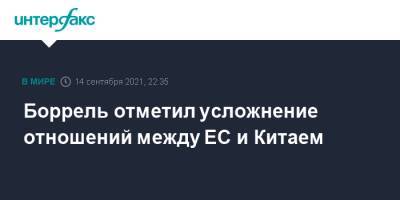 интерфакс

В МИРЕ 14 сентября 2021, 22:35

Боррель отметил усложнение отношений между ЕС и Китаем